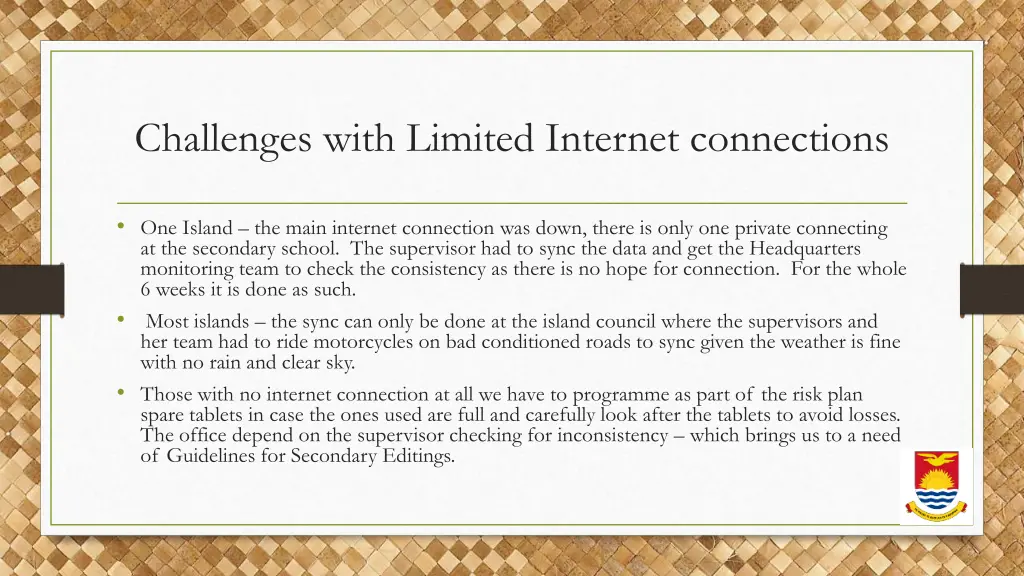 Challenges with Limited Internet connections

• One Island – the main internet connection was down, there is only one private connecting at the secondary school. The supervisor had to sync the data and get the Headquarters monitoring team to check the consistency as there is no hope for connection. For the whole 6 weeks it is done as such.

• Most islands – the sync can only be done at the island council where the supervisors and her team had to ride motorcycles on bad conditioned roads to sync given the weather is fine with no rain and clear sky.

• Those with no internet connection at all we have to programme as part of the risk plan spare tablets in case the ones used are full and carefully look after the tablets to avoid losses. The office depend on the supervisor checking for inconsistency – which brings us to a need of Guidelines for Secondary Editings.